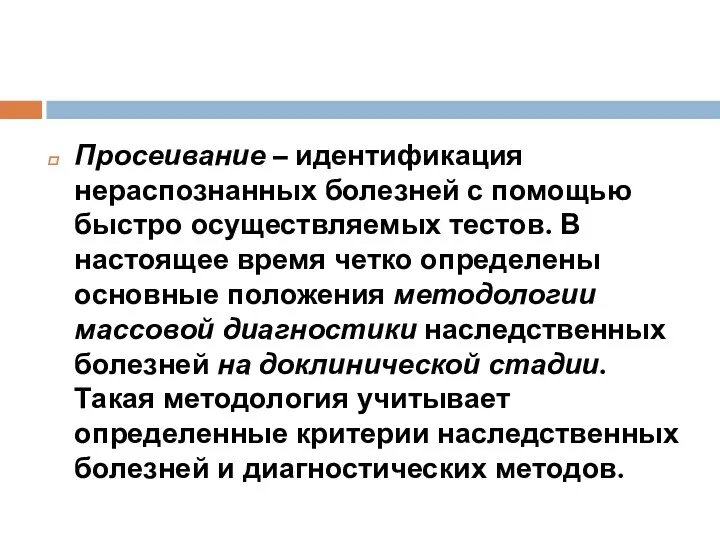 Просеивание – идентификация нераспознанных болезней с помощью быстро осуществляемых тестов. В настоящее время четко определены основные положения методологии массовой диагностики наследственных болезней на доклинической стадии. Такая методология учитывает определенные критерии наследственных болезней и диагностических методов.